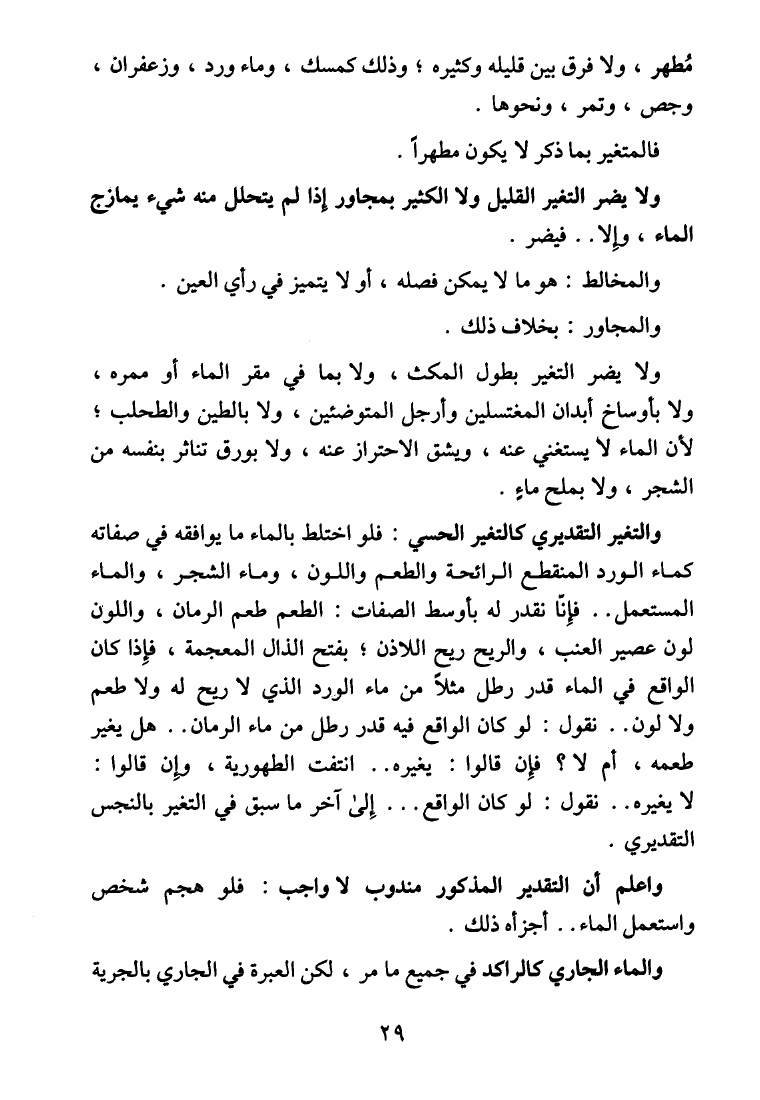 مُطهر ، ولا فرق بين قليله وكثيره ؛ وذلك كمسك ، وماء ورد ، وزعفران ، وجص ، وتمر ، ونحوها .

فالمتغير بما ذكر لا يكون مطهراً .

ولا يضر التغير القليل ولا الكثير بمجاور إذا لم يتحلل منه شيء يمازج الماء ، وإلا . . فيضر .

والمخالط : هو ما لا يمكن فصله ، أو لا يتميز في رأي العين .

والمجاور : بخلاف ذلك .

ولا يضر التغير بطول المكث ، ولا بما في مقر الماء أو ممره ، ولا بأوساخ أبدان المغتسلين وأرجل المتوضئين ، ولا بالطين والطحلب ؛ لأن الماء لا يستغني عنه ، ويشق الاحتراز عنه ، ولا بورق تناثر بنفسه من الشجر ، ولا بملح ماءٍ .

والتغير التقديري كالتغير الحسي : فلو اختلط بالماء ما يوافقه في صفاته كماء الورد المنقطع الرائحة والطعم واللون ، وماء الشجر ، والماء المستعمل . . فإنَّا نقدر له بأوسط الصفات : الطعم طعم الرمان ، واللون لون عصير العنب ، والريح ريح اللاذن ؛ بفتح الذال المعجمة ، فإذا كان الواقع في الماء قدر رطل مثلاً من ماء الورد الذي لا ريح له ولا طعم ولا لون . . نقول : لو كان الواقع فيه قدر رطل من ماء الرمان . . هل يغير طعمه ، أم لا ؟ فإن قالوا : يغيره . . انتفت الطهورية ، وإن قالوا : لا يغيره . . نقول : لو كان الواقع . . . إلىٰ آخر ما سبق في التغير بالنجس التقديري .

واعلم أن التقدير المذكور مندوب لا واجب : فلو هجم شخص واستعمل الماء . . أجزأه ذلك .

والماء الجاري كالراكد في جميع ما مر ، لكن العبرة في الجاري بالجرية

٢٩